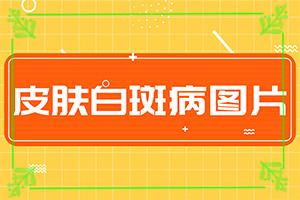 皮肤白斑病图片